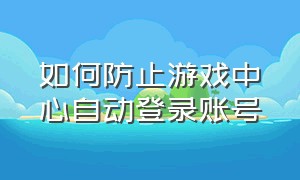 如何防止游戏中心自动登录账号